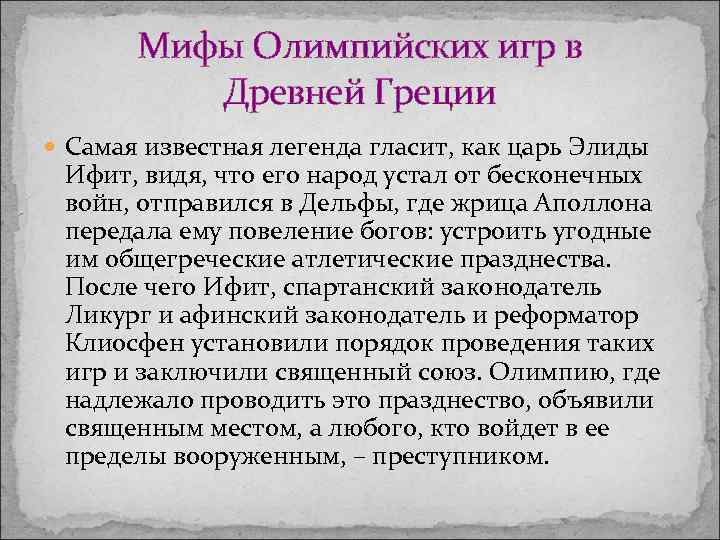 Мифы Олимпийских игр в Древней Греции

Самая известная легенда гласит, как царь Элиды Ифит, видя, что его народ устал от бесконечных войн, отправился в Дельфы, где жрица Аполлона передала ему повеление богов: устроить угодные им общегреческие атлетические празднества. После чего Ифит, спартанский законодатель Ликург и афинский законодатель и реформатор Клиосфен установили порядок проведения таких игр и заключили священный союз. Олимпию, где надлежало проводить это празднество, объявили священным местом, а любого, кто войдет в ее пределы вооруженным, – преступником.